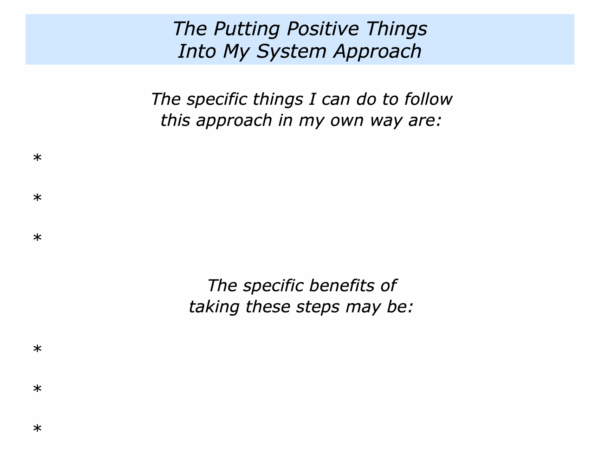 The Putting Positive Things
Into My System Approach

The specific things I can do to follow this approach in my own way are:

*

*

*

The specific benefits of taking these steps may be:

*

*

*